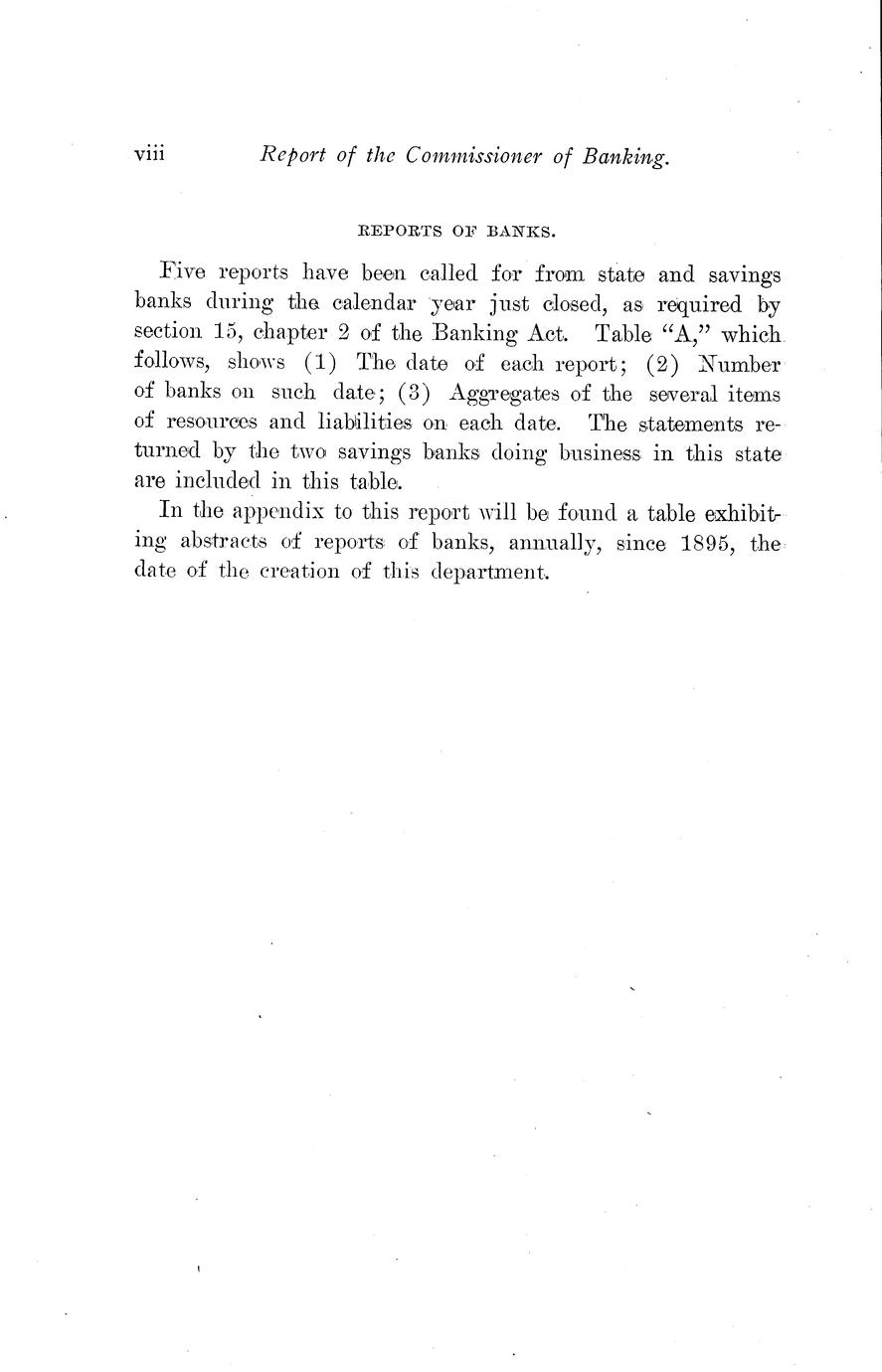 viii Report of the Commissioner of Banking.

REPORTS OF BANKS.

Five reports have been called for from state and savings banks during the calendar year just closed, as required by section 15, chapter 2 of the Banking Act. Table "A," which follows, shows (1) The date of each report; (2) Number of banks on such date; (3) Aggregates of the several items of resources and liabilities on each date. The statements returned by the two savings banks doing business in this state are included in this table.

In the appendix to this report will be found a table exhibiting abstracts of reports of banks, annually, since 1895, the date of the creation of this department.